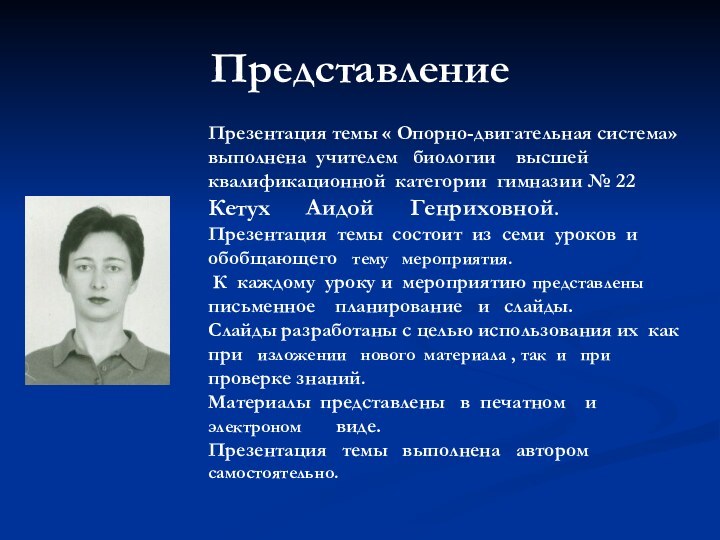 Представление

Презентация темы « Опорно-двигательная система» выполнена учителем биологии высшей квалификационной категории гимназии № 22 Кетух Аидой Генриховной.
Презентация темы состоит из семи уроков и обобщающего тему мероприятия.
К каждому уроку и мероприятию представлены письменное планирование и слайды.
Слайды разработаны с целью использования их как при изложении нового материала , так и при проверке знаний.
Материалы представлены в печатном и электроном виде.
Презентация темы выполнена автором самостоятельно.